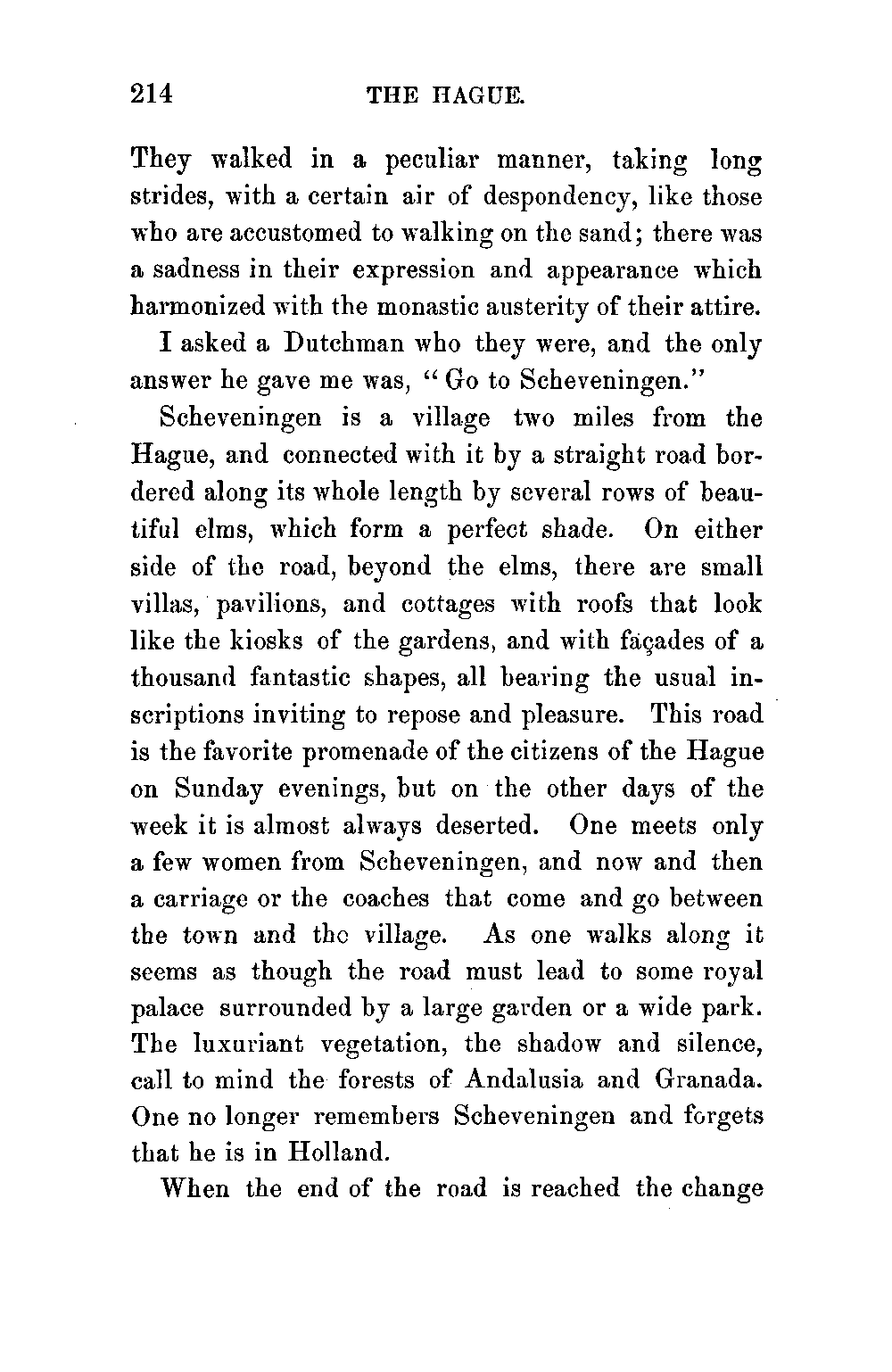 214 THE HAGUE.

They walked in a peculiar manner, taking long strides, with a certain air of despondency, like those who are accustomed to walking on the sand; there was a sadness in their expression and appearance which harmonized with the monastic austerity of their attire.

I asked a Dutchman who they were, and the only answer he gave me was, "Go to Scheveningen."

Scheveningen is a village two miles from the Hague, and connected with it by a straight road bordered along its whole length by several rows of beautiful elms, which form a perfect shade. On either side of the road, beyond the elms, there are small villas, pavilions, and cottages with roofs that look like the kiosks of the gardens, and with façades of a thousand fantastic shapes, all bearing the usual inscriptions inviting to repose and pleasure. This road is the favorite promenade of the citizens of the Hague on Sunday evenings, but on the other days of the week it is almost always deserted. One meets only a few women from Scheveningen, and now and then a carriage or the coaches that come and go between the town and the village. As one walks along it seems as though the road must lead to some royal palace surrounded by a large garden or a wide park. The luxuriant vegetation, the shadow and silence, call to mind the forests of Andalusia and Granada. One no longer remembers Scheveningen and forgets that he is in Holland.

When the end of the road is reached the change